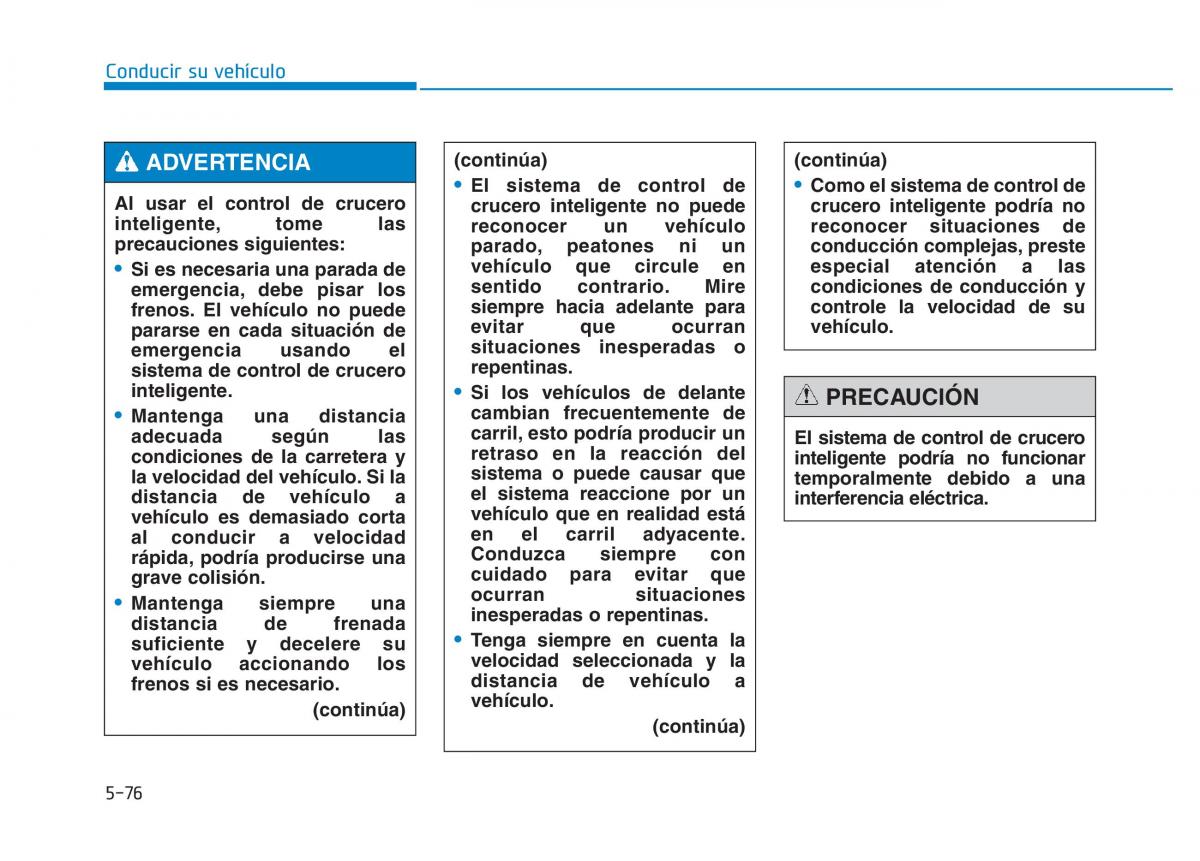 Conducir su vehículo

ADVERTENCIA

Al usar el control de crucero inteligente, tome las precauciones siguientes:

• Si es necesaria una parada de emergencia, debe pisar los frenos. El vehículo no puede pararse en cada situación de emergencia usando el sistema de control de crucero inteligente.

• Mantenga una distancia adecuada según las condiciones de la carretera y la velocidad del vehículo. Si la distancia de vehículo a vehículo es demasiado corta al conducir a velocidad rápida, podría producirse una grave colisión.

• Mantenga siempre una distancia de frenada suficiente y decelere su vehículo accionando los frenos si es necesario.

(continúa)

(continúa)

• El sistema de control de crucero inteligente no puede reconocer un vehículo parado, peatones ni un vehículo que circule en sentido contrario. Mire siempre hacia adelante para evitar que ocurran situaciones inesperadas o repentinas.

• Si los vehículos de delante cambian frecuentemente de carril, esto podría producir un retraso en la reacción del sistema o puede causar que el sistema reaccione por un vehículo que en realidad está en el carril adyacente. Conduzca siempre con cuidado para evitar que ocurran situaciones inesperadas o repentinas.

• Tenga siempre en cuenta la velocidad seleccionada y la distancia de vehículo a vehículo.

(continúa)

(continúa)

• Como el sistema de control de crucero inteligente podría no reconocer situaciones de conducción complejas, preste especial atención a las condiciones de conducción y controle la velocidad de su vehículo.

PRECAUCIÓN

El sistema de control de crucero inteligente podría no funcionar temporalmente debido a una interferencia eléctrica.

5-76